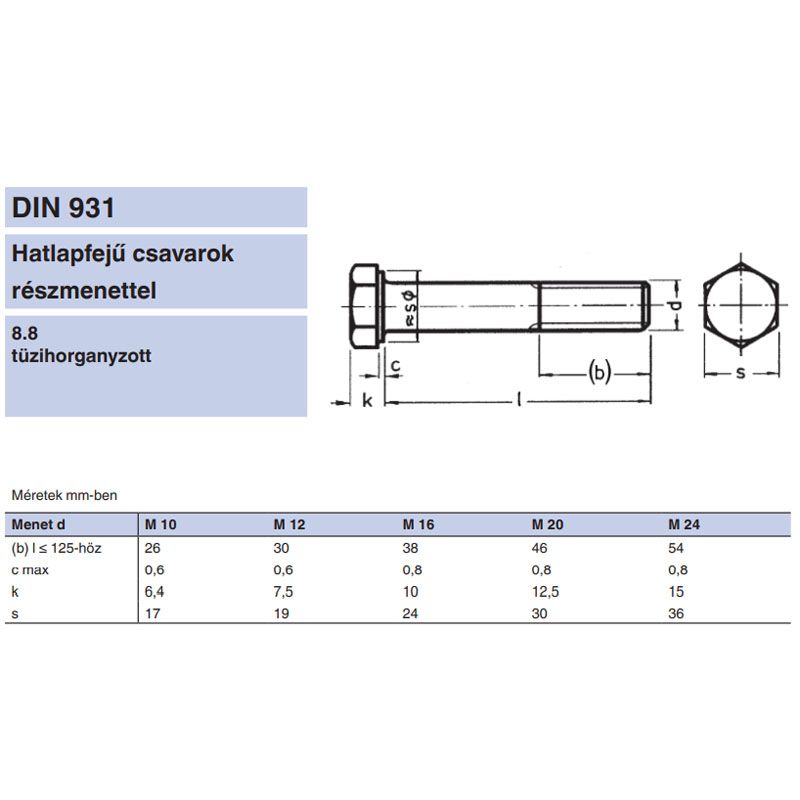 DIN 931

Hatlapfejű csavarok részmenettel

8.8
tüzihorganyzott

≈sϕ
d
c
(b)
k
l
s

Méretek mm-ben

| Menet d | M 10 | M 12 | M 16 | M 20 | M 24 |
|---|---|---|---|---|---|
| (b) l ≤ 125-höz | 26 | 30 | 38 | 46 | 54 |
| c max | 0,6 | 0,6 | 0,8 | 0,8 | 0,8 |
| k | 6,4 | 7,5 | 10 | 12,5 | 15 |
| s | 17 | 19 | 24 | 30 | 36 |